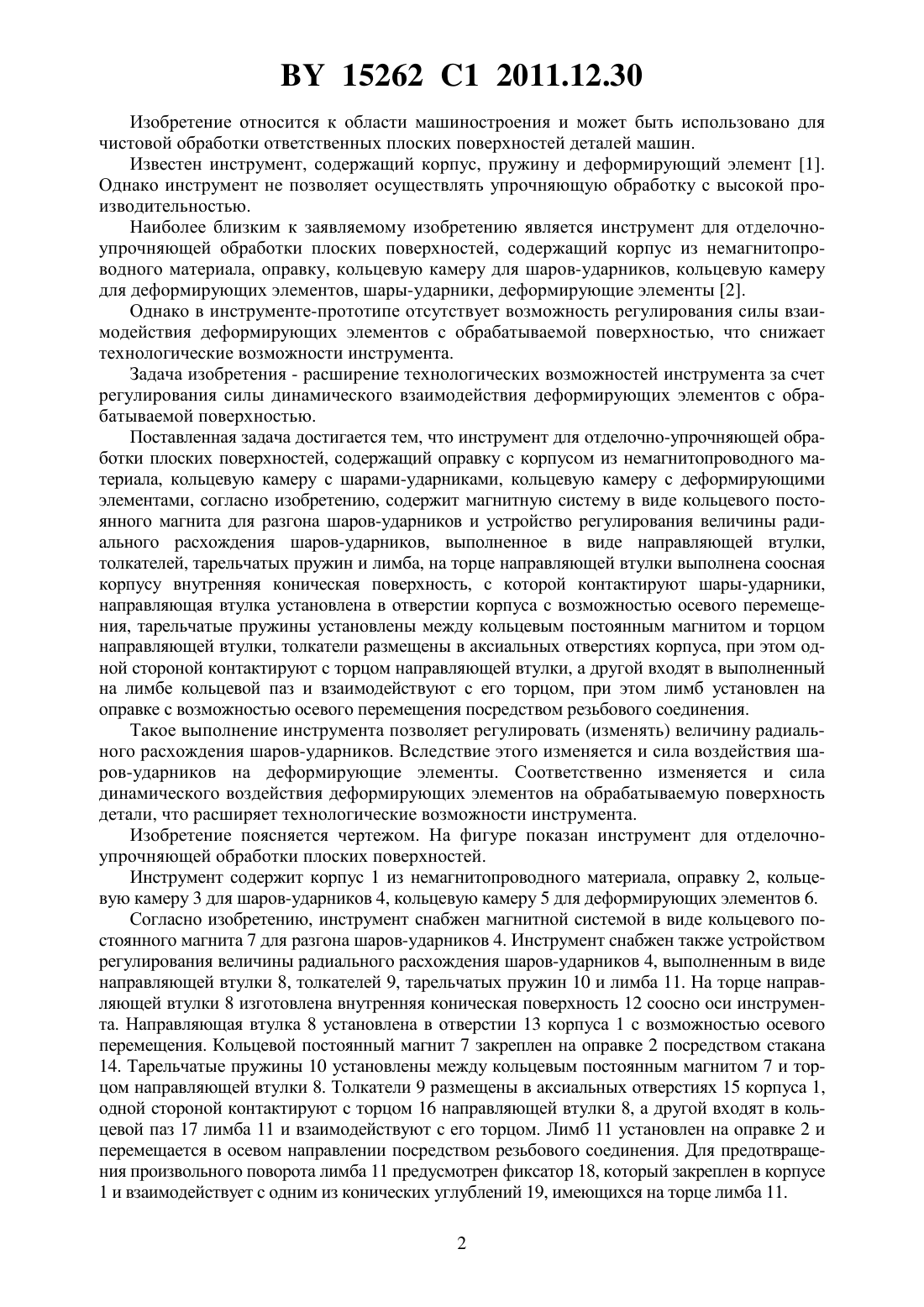 BY 15262 C1 2011.12.30

Изобретение относится к области машиностроения и может быть использовано для чистовой обработки ответственных плоских поверхностей деталей машин.

Известен инструмент, содержащий корпус, пружину и деформирующий элемент [1]. Однако инструмент не позволяет осуществлять упрочняющую обработку с высокой производительностью.

Наиболее близким к заявляемому изобретению является инструмент для отделочно-упрочняющей обработки плоских поверхностей, содержащий корпус из немагнитопроводного материала, оправку, кольцевую камеру для шаров-ударников, кольцевую камеру для деформирующих элементов, шары-ударники, деформирующие элементы [2].

Однако в инструменте-прототипе отсутствует возможность регулирования силы взаимодействия деформирующих элементов с обрабатываемой поверхностью, что снижает технологические возможности инструмента.

Задача изобретения - расширение технологических возможностей инструмента за счет регулирования силы динамического взаимодействия деформирующих элементов с обрабатываемой поверхностью.

Поставленная задача достигается тем, что инструмент для отделочно-упрочняющей обработки плоских поверхностей, содержащий оправку с корпусом из немагнитопроводного материала, кольцевую камеру с шарами-ударниками, кольцевую камеру с деформирующими элементами, согласно изобретению, содержит магнитную систему в виде кольцевого постоянного магнита для разгона шаров-ударников и устройство регулирования величины радиального расхождения шаров-ударников, выполненное в виде направляющей втулки, толкателей, тарельчатых пружин и лимба, на торце направляющей втулки выполнена соосная корпусу внутренняя коническая поверхность, с которой контактируют шары-ударники, направляющая втулка установлена в отверстии корпуса с возможностью осевого перемещения, тарельчатые пружины установлены между кольцевым постоянным магнитом и торцом направляющей втулки, толкатели размещены в аксиальных отверстиях корпуса, при этом одной стороной контактируют с торцом направляющей втулки, а другой входят в выполненный на лимбе кольцевой паз и взаимодействуют с его торцом, при этом лимб установлен на оправке с возможностью осевого перемещения посредством резьбового соединения.

Такое выполнение инструмента позволяет регулировать (изменять) величину радиального расхождения шаров-ударников. Вследствие этого изменяется и сила воздействия шаров-ударников на деформирующие элементы. Соответственно изменяется и сила динамического воздействия деформирующих элементов на обрабатываемую поверхность детали, что расширяет технологические возможности инструмента.

Изобретение поясняется чертежом. На фигуре показан инструмент для отделочно-упрочняющей обработки плоских поверхностей.

Инструмент содержит корпус 1 из немагнитопроводного материала, оправку 2, кольцевую камеру 3 для шаров-ударников 4, кольцевую камеру 5 для деформирующих элементов 6.

Согласно изобретению, инструмент снабжен магнитной системой в виде кольцевого постоянного магнита 7 для разгона шаров-ударников 4. Инструмент снабжен также устройством регулирования величины радиального расхождения шаров-ударников 4, выполненным в виде направляющей втулки 8, толкателей 9, тарельчатых пружин 10 и лимба 11. На торце направляющей втулки 8 изготовлена внутренняя коническая поверхность 12 соосно оси инструмента. Направляющая втулка 8 установлена в отверстии 13 корпуса 1 с возможностью осевого перемещения. Кольцевой постоянный магнит 7 закреплен на оправке 2 посредством стакана 14. Тарельчатые пружины 10 установлены между кольцевым постоянным магнитом 7 и торцом направляющей втулки 8. Толкатели 9 размещены в аксиальных отверстиях 15 корпуса 1, одной стороной контактируют с торцом 16 направляющей втулки 8, а другой входят в кольцевой паз 17 лимба 11 и взаимодействуют с его торцом. Лимб 11 установлен на оправке 2 и перемещается в осевом направлении посредством резьбового соединения. Для предотвращения произвольного поворота лимба 11 предусмотрен фиксатор 18, который закреплен в корпусе 1 и взаимодействует с одним из конических углублений 19, имеющихся на торце лимба 11.

2